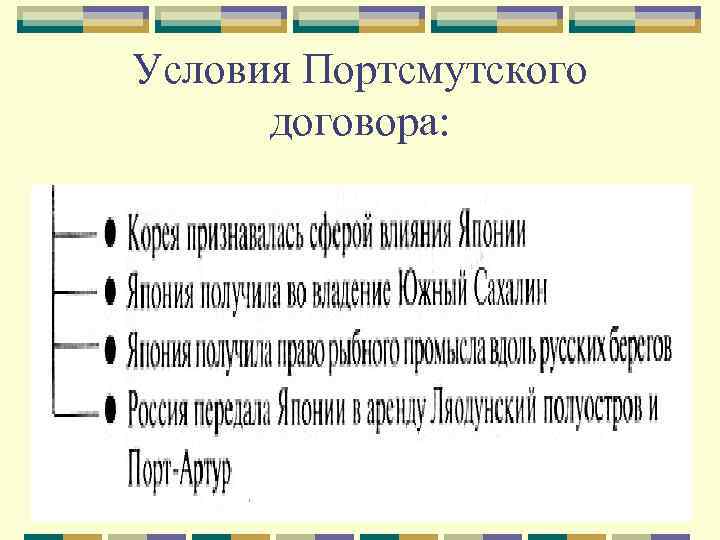 Условия Портсмутского договора:

• Корея признавалась сферой влияния Японии
• Япония получила во владение Южный Сахалин
• Япония получила право рыбного промысла вдоль русских берегов
• Россия передала Японии в аренду Ляодунский полуостров и Порт-Артур